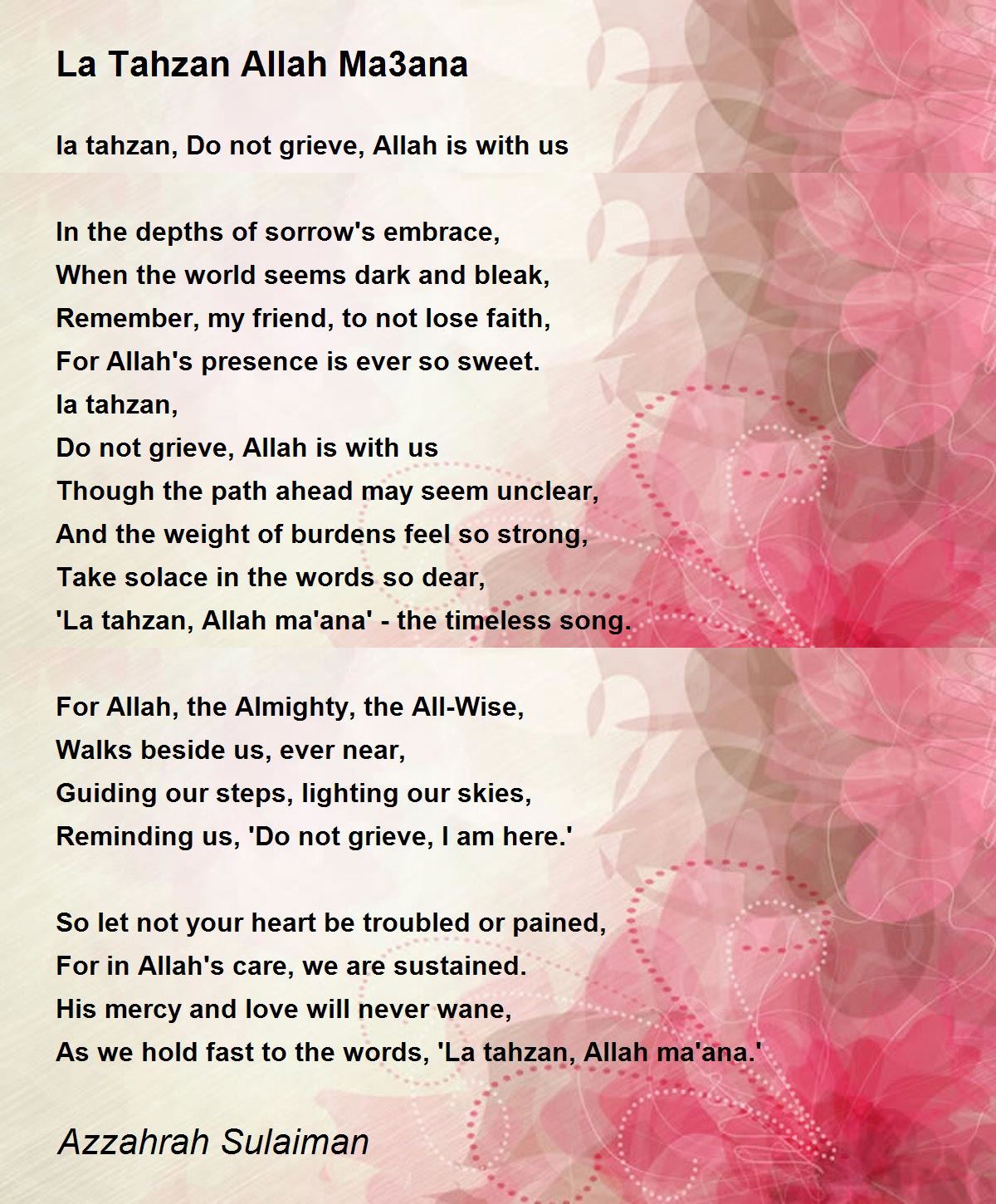 La Tahzan Allah Ma3ana

la tahzan, Do not grieve, Allah is with us

In the depths of sorrow's embrace,
When the world seems dark and bleak,
Remember, my friend, to not lose faith,
For Allah's presence is ever so sweet.
la tahzan,
Do not grieve, Allah is with us
Though the path ahead may seem unclear,
And the weight of burdens feel so strong,
Take solace in the words so dear,
'La tahzan, Allah ma'ana' - the timeless song.

For Allah, the Almighty, the All-Wise,
Walks beside us, ever near,
Guiding our steps, lighting our skies,
Reminding us, 'Do not grieve, I am here.'

So let not your heart be troubled or pained,
For in Allah's care, we are sustained.
His mercy and love will never wane,
As we hold fast to the words, 'La tahzan, Allah ma'ana.'

Azzahrah Sulaiman